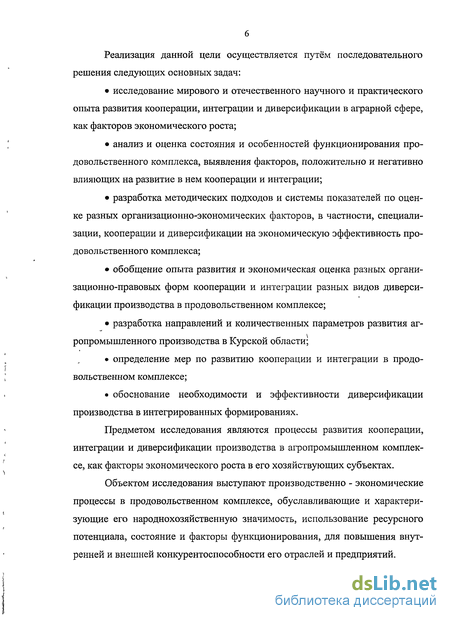 6

Реализация данной цели осуществляется путём последовательного решения следующих основных задач:

• исследование мирового и отечественного научного и практического опыта развития кооперации, интеграции и диверсификации в аграрной сфере, как факторов экономического роста;

• анализ и оценка состояния и особенностей функционирования продовольственного комплекса, выявления факторов, положительно и негативно влияющих на развитие в нем кооперации и интеграции;

• разработка методических подходов и системы показателей по оценке разных организационно-экономических факторов, в частности, специализации, кооперации и диверсификации на экономическую эффективность продовольственного комплекса;

• обобщение опыта развития и экономическая оценка разных организационно-правовых форм кооперации и интеграции разных видов диверсификации производства в продовольственном комплексе;

• разработка направлений и количественных параметров развития агропромышленного производства в Курской области;

• определение мер по развитию кооперации и интеграции в продовольственном комплексе;

• обоснование необходимости и эффективности диверсификации производства в интегрированных формированиях.

Предметом исследования являются процессы развития кооперации, интеграции и диверсификации производства в агропромышленном комплексе, как факторы экономического роста в его хозяйствующих субъектах.

Объектом исследования выступают производственно - экономические процессы в продовольственном комплексе, обуславливающие и характеризующие его народнохозяйственную значимость, использование ресурсного потенциала, состояние и факторы функционирования, для повышения внутренней и внешней конкурентоспособности его отраслей и предприятий.

dsLib.net
библиотека диссертаций